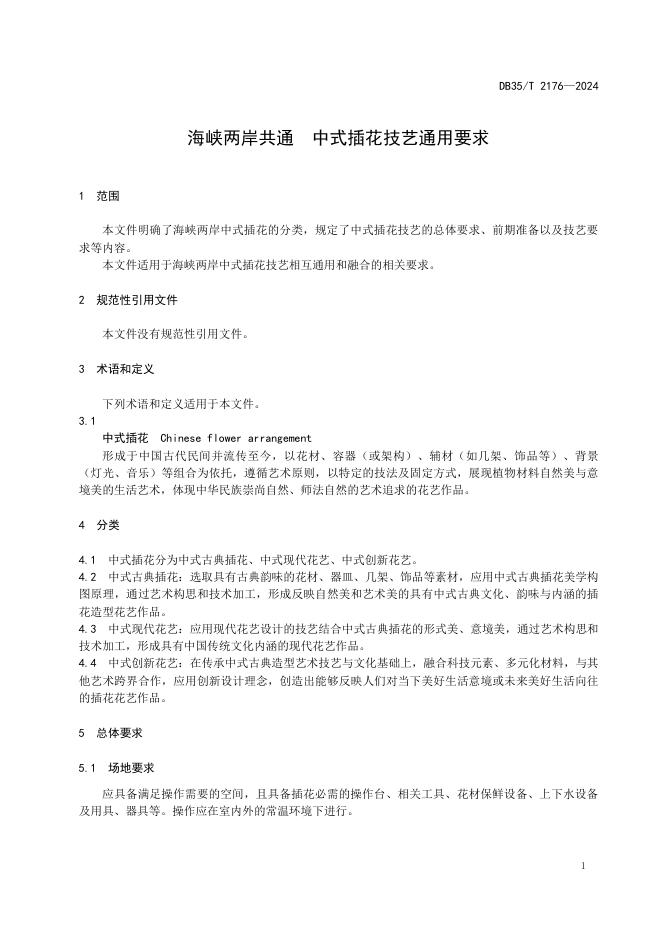 DB35/T 2176—2024

海峡两岸共通　中式插花技艺通用要求

1　范围

本文件明确了海峡两岸中式插花的分类，规定了中式插花技艺的总体要求、前期准备以及技艺要求等内容。
本文件适用于海峡两岸中式插花技艺相互通用和融合的相关要求。

2　规范性引用文件

本文件没有规范性引用文件。

3　术语和定义

下列术语和定义适用于本文件。

3.1
中式插花　Chinese flower arrangement
形成于中国古代民间并流传至今，以花材、容器（或架构）、辅材（如几架、饰品等）、背景（灯光、音乐）等组合为依托，遵循艺术原则，以特定的技法及固定方式，展现植物材料自然美与意境美的生活艺术，体现中华民族崇尚自然、师法自然的艺术追求的花艺作品。

4　分类

4.1　中式插花分为中式古典插花、中式现代花艺、中式创新花艺。
4.2　中式古典插花：选取具有古典韵味的花材、器皿、几架、饰品等素材，应用中式古典插花美学构图原理，通过艺术构思和技术加工，形成反映自然美和艺术美的具有中式古典文化、韵味与内涵的插花造型花艺作品。
4.3　中式现代花艺：应用现代花艺设计的技艺结合中式古典插花的形式美、意境美，通过艺术构思和技术加工，形成具有中国传统文化内涵的现代花艺作品。
4.4　中式创新花艺：在传承中式古典造型艺术技艺与文化基础上，融合科技元素、多元化材料，与其他艺术跨界合作，应用创新设计理念，创造出能够反映人们对当下美好生活意境或未来美好生活向往的插花花艺作品。

5　总体要求

5.1　场地要求

应具备满足操作需要的空间，且具备插花必需的操作台、相关工具、花材保鲜设备、上下水设备及用具、器具等。操作应在室内外的常温环境下进行。

1